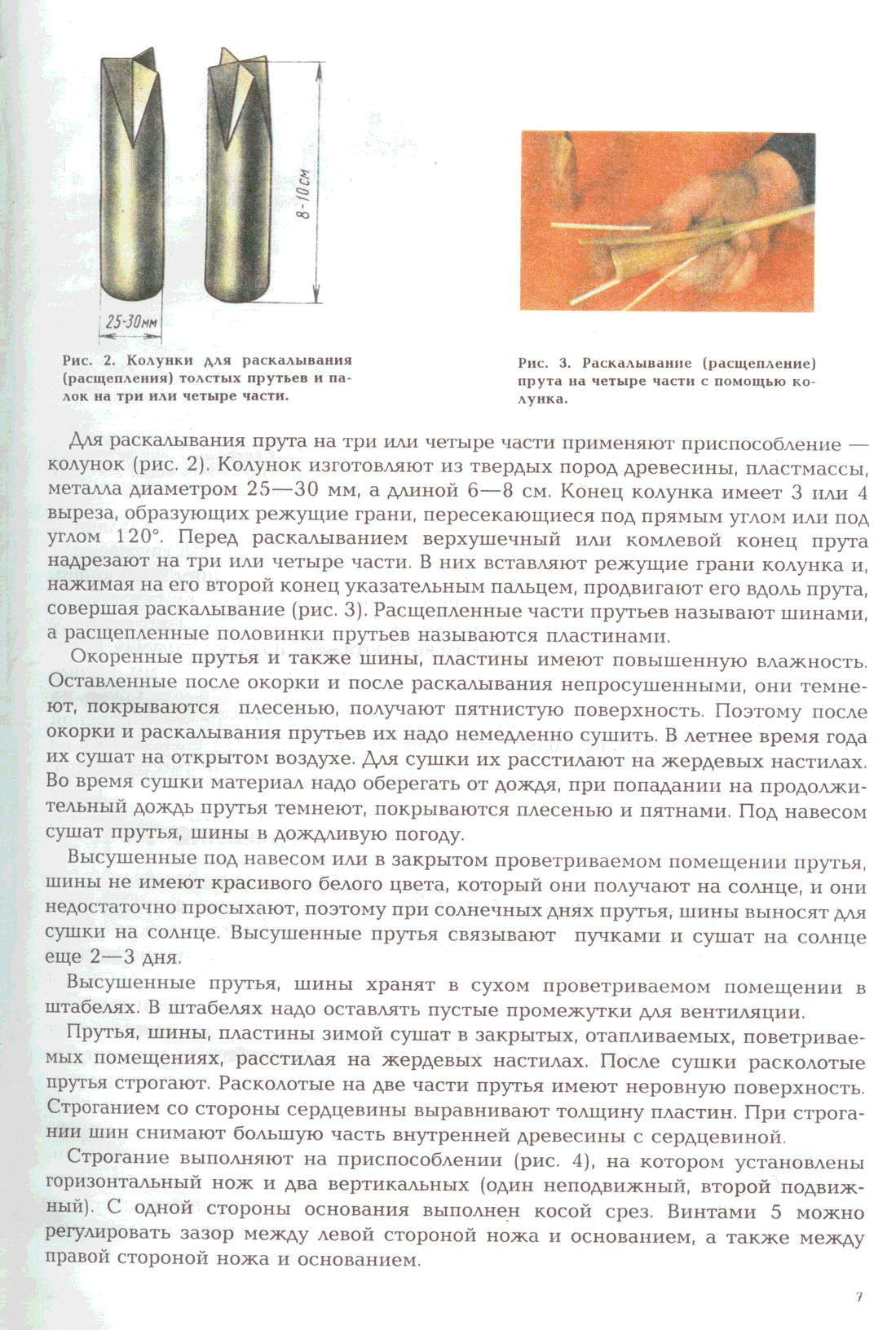 8-10 см

25-30мм

Рис. 2. Колунки для раскалывания (расщепления) толстых прутьев и палок на три или четыре части.

Рис. 3. Раскалывание (расщепление) прута на четыре части с помощью колунка.

Для раскалывания прута на три или четыре части применяют приспособление — колунок (рис. 2). Колунок изготовляют из твердых пород древесины, пластмассы, металла диаметром 25—30 мм, а длиной 6—8 см. Конец колунка имеет 3 или 4 выреза, образующих режущие грани, пересекающиеся под прямым углом или под углом 120°. Перед раскалыванием верхушечный или комлевой конец прута надрезают на три или четыре части. В них вставляют режущие грани колунка и, нажимая на его второй конец указательным пальцем, продвигают его вдоль прута, совершая раскалывание (рис. 3). Расщепленные части прутьев называют шинами, а расщепленные половинки прутьев называются пластинами.

Окоренные прутья и также шины, пластины имеют повышенную влажность. Оставленные после окорки и после раскалывания непросушенными, они темнеют, покрываются плесенью, получают пятнистую поверхность. Поэтому после окорки и раскалывания прутьев их надо немедленно сушить. В летнее время года их сушат на открытом воздухе. Для сушки их расстилают на жердевых настилах. Во время сушки материал надо оберегать от дождя, при попадании на продолжительный дождь прутья темнеют, покрываются плесенью и пятнами. Под навесом сушат прутья, шины в дождливую погоду.

Высушенные под навесом или в закрытом проветриваемом помещении прутья, шины не имеют красивого белого цвета, который они получают на солнце, и они недостаточно просыхают, поэтому при солнечных днях прутья, шины выносят для сушки на солнце. Высушенные прутья связывают пучками и сушат на солнце еще 2—3 дня.

Высушенные прутья, шины хранят в сухом проветриваемом помещении в штабелях. В штабелях надо оставлять пустые промежутки для вентиляции.

Прутья, шины, пластины зимой сушат в закрытых, отапливаемых, поветриваемых помещениях, расстилая на жердевых настилах. После сушки расколотые прутья строгают. Расколотые на две части прутья имеют неровную поверхность. Строганием со стороны сердцевины выравнивают толщину пластин. При строгании шин снимают большую часть внутренней древесины с сердцевиной.

Строгание выполняют на приспособлении (рис. 4), на котором установлены горизонтальный нож и два вертикальных (один неподвижный, второй подвижный). С одной стороны основания выполнен косой срез. Винтами 5 можно регулировать зазор между левой стороной ножа и основанием, а также между правой стороной ножа и основанием.

7